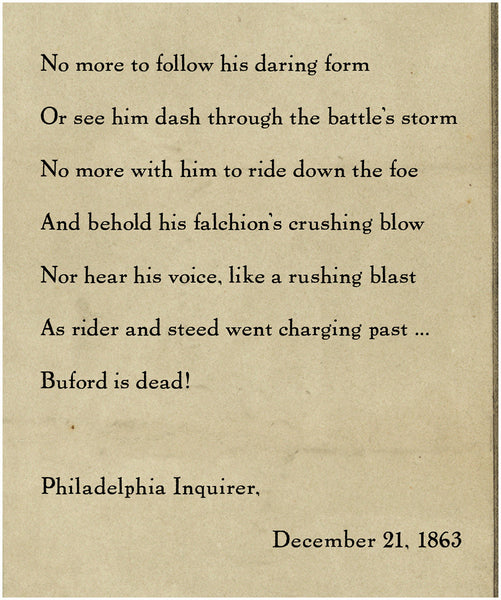 No more to follow his daring form

Or see him dash through the battle's storm

No more with him to ride down the foe

And behold his falchion's crushing blow

Nor hear his voice, like a rushing blast

As rider and steed went charging past ...

Buford is dead!

Philadelphia Inquirer,

December 21, 1863